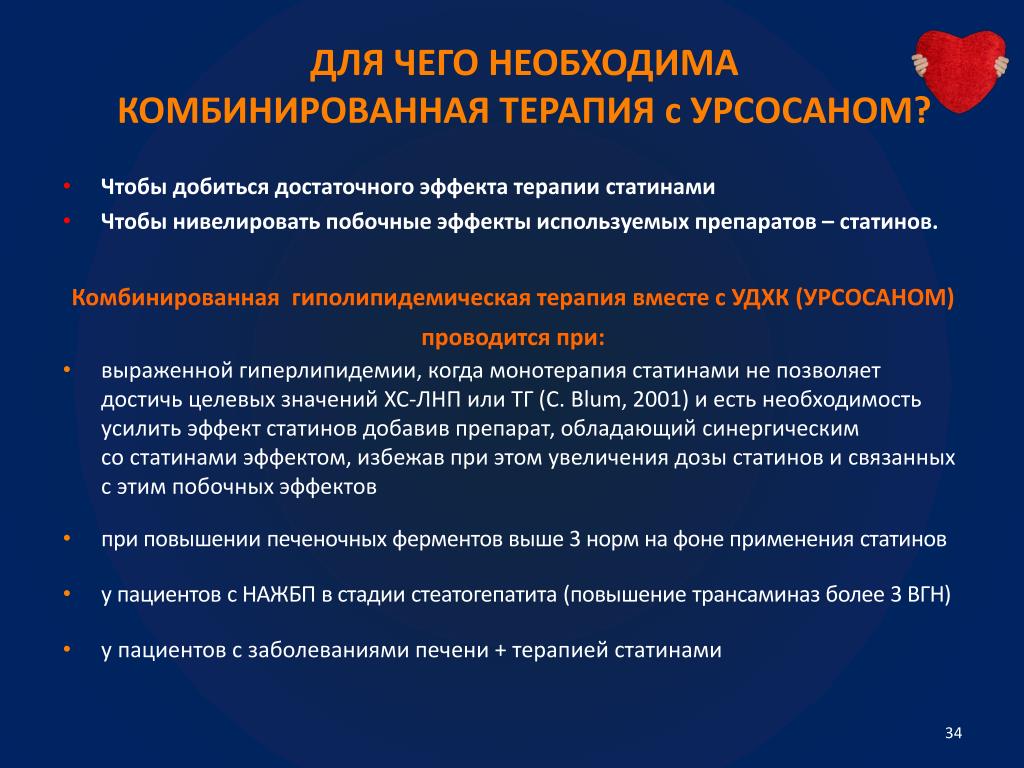 ДЛЯ ЧЕГО НЕОБХОДИМА КОМБИНИРОВАННАЯ ТЕРАПИЯ с УРСОСАНОМ?

• Чтобы добиться достаточного эффекта терапии статинами
• Чтобы нивелировать побочные эффекты используемых препаратов – статинов.

Комбинированная гиполипидемическая терапия вместе с УДХК (УРСОСАНОМ) проводится при:

• выраженной гиперлипидемии, когда монотерапия статинами не позволяет достичь целевых значений ХС-ЛНП или ТГ (C. Blum, 2001) и есть необходимость усилить эффект статинов добавив препарат, обладающий синергическим со статинами эффектом, избежав при этом увеличения дозы статинов и связанных с этим побочных эффектов

• при повышении печеночных ферментов выше 3 норм на фоне применения статинов

• у пациентов с НАЖБП в стадии стеатогепатита (повышение трансаминаз более 3 ВГН)

• у пациентов с заболеваниями печени + терапией статинами

34